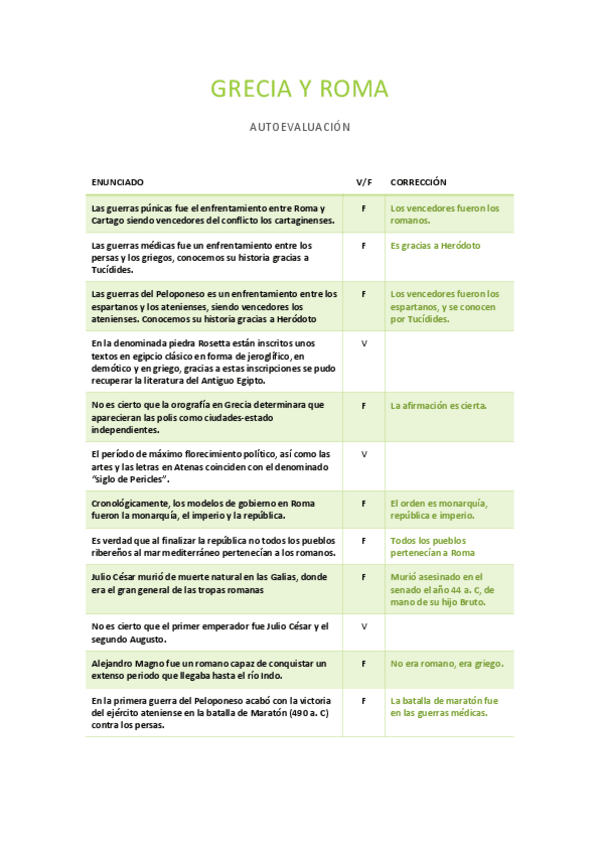 GRECIA Y ROMA

AUTOEVALUACIÓN

| ENUNCIADO | V/F | CORRECCIÓN |
|---|---|---|
| Las guerras púnicas fue el enfrentamiento entre Roma y Cartago siendo vencedores del conflicto los cartaginenses. | F | Los vencedores fueron los romanos. |
| Las guerras médicas fue un enfrentamiento entre los persas y los griegos, conocemos su historia gracias a Tucídides. | F | Es gracias a Heródoto |
| Las guerras del Peloponeso es un enfrentamiento entre los espartanos y los atenienses, siendo vencedores los atenienses. Conocemos su historia gracias a Heródoto | F | Los vencedores fueron los espartanos, y se conocen por Tucídides. |
| En la denominada piedra Rosetta están inscritos unos textos en egipcio clásico en forma de jeroglífico, en demótico y en griego, gracias a estas inscripciones se pudo recuperar la literatura del Antiguo Egipto. | V | |
| No es cierto que la orografía en Grecia determinara que aparecieran las polis como ciudades-estado independientes. | F | La afirmación es cierta. |
| El período de máximo florecimiento político, así como las artes y las letras en Atenas coinciden con el denominado "siglo de Pericles". | V | |
| Cronológicamente, los modelos de gobierno en Roma fueron la monarquía, el imperio y la república. | F | El orden es monarquía, república e imperio. |
| Es verdad que al finalizar la república no todos los pueblos ribereños al mar mediterráneo pertenecían a los romanos. | F | Todos los pueblos pertenecían a Roma |
| Julio César murió de muerte natural en las Galias, donde era el gran general de las tropas romanas | F | Murió asesinado en el senado el año 44 a. C, de mano de su hijo Bruto. |
| No es cierto que el primer emperador fue Julio César y el segundo Augusto. | V | |
| Alejandro Magno fue un romano capaz de conquistar un extenso periodo que llegaba hasta el río Indo. | F | No era romano, era griego. |
| En la primera guerra del Peloponeso acabó con la victoria del ejército ateniense en la batalla de Maratón (490 a. C) contra los persas. | F | La batalla de maratón fue en las guerras médicas. |